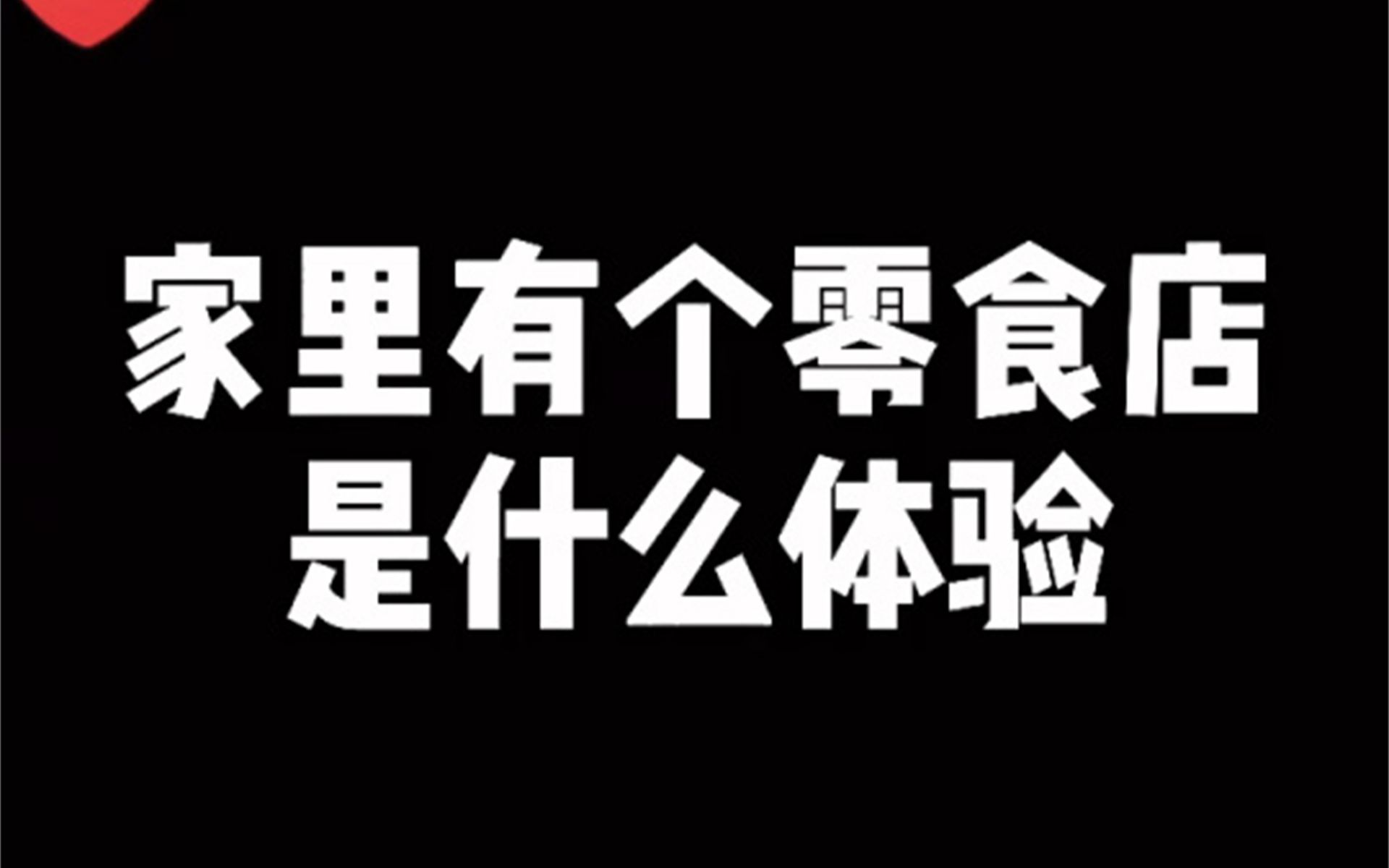 家里有个零食店
是什么体验